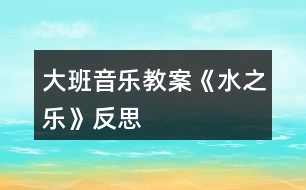 大班音乐教案《水之乐》反思